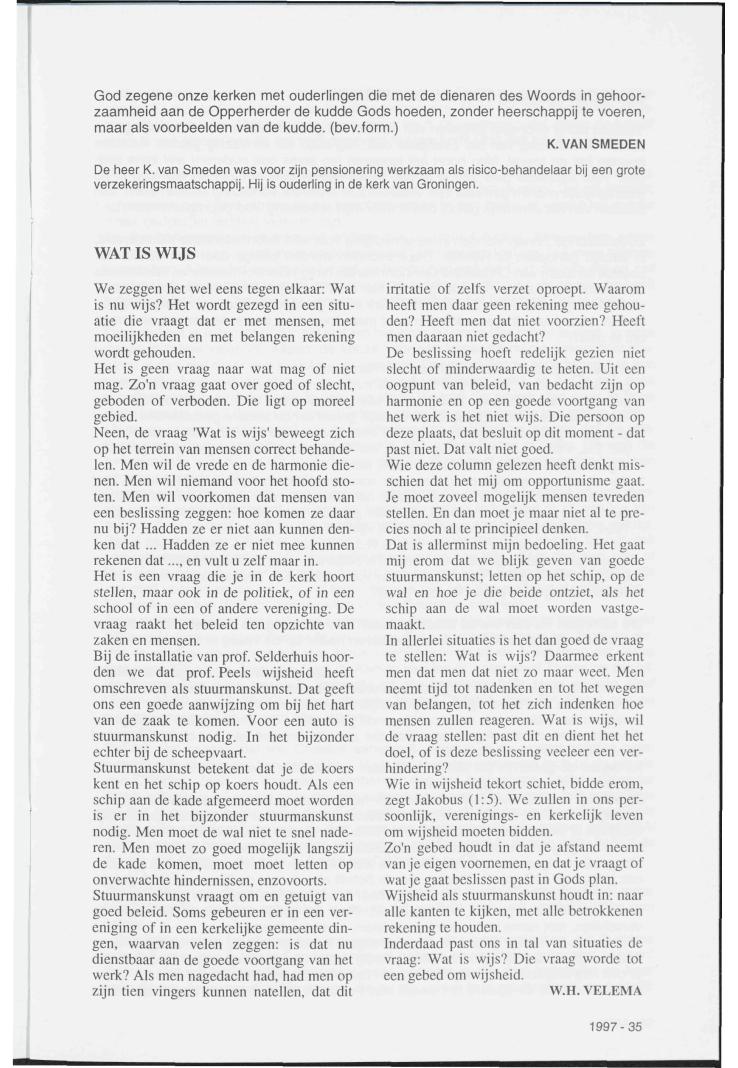 God zegene onze kerken met ouderlingen die met de dienaren des Woords in gehoorzaamheid aan de Opperherder de kudde Gods hoeden, zonder heerschappij te voeren, maar als voorbeelden van de kudde. (bev.form.)

K. VAN SMEDEN

De heer K. van Smeden was voor zijn pensionering werkzaam als risico-behandelaar bij een grote verzekeringsmaatschappij. Hij is ouderling in de kerk van Groningen.

WAT IS WIJS

We zeggen het wel eens tegen elkaar: Wat is nu wijs? Het wordt gezegd in een situatie die vraagt dat er met mensen, met moeilijkheden en met belangen rekening wordt gehouden.
Het is geen vraag naar wat mag of niet mag. Zo'n vraag gaat over goed of slecht, geboden of verboden. Die ligt op moreel gebied.
Neen, de vraag 'Wat is wijs' beweegt zich op het terrein van mensen correct behandelen. Men wil de vrede en de harmonie dienen. Men wil niemand voor het hoofd stoten. Men wil voorkomen dat mensen van een beslissing zeggen: hoe komen ze daar nu bij? Hadden ze er niet aan kunnen denken dat ... Hadden ze er niet mee kunnen rekenen dat ..., en vult u zelf maar in.
Het is een vraag die je in de kerk hoort stellen, maar ook in de politiek, of in een school of in een of andere vereniging. De vraag raakt het beleid ten opzichte van zaken en mensen.
Bij de installatie van prof. Selderhuis hoorden we dat prof. Peels wijsheid heeft omschreven als stuurmanskunst. Dat geeft ons een goede aanwijzing om bij het hart van de zaak te komen. Voor een auto is stuurmanskunst nodig. In het bijzonder echter bij de scheepvaart.
Stuurmanskunst betekent dat je de koers kent en het schip op koers houdt. Als een schip aan de kade afgemeerd moet worden is er in het bijzonder stuurmanskunst nodig. Men moet de wal niet te snel naderen. Men moet zo goed mogelijk langszij de kade komen, moet moet letten op onverwachte hindernissen, enzovoorts.
Stuurmanskunst vraagt om en getuigt van goed beleid. Soms gebeuren er in een vereniging of in een kerkelijke gemeente dingen, waarvan velen zeggen: is dat nu dienstbaar aan de goede voortgang van het werk? Als men nagedacht had, had men op zijn tien vingers kunnen natellen, dat dit irritatie of zelfs verzet oproept. Waarom heeft men daar geen rekening mee gehouden? Heeft men dat niet voorzien? Heeft men daaraan niet gedacht?
De beslissing hoeft redelijk gezien niet slecht of minderwaardig te heten. Uit een oogpunt van beleid, van bedacht zijn op harmonie en op een goede voortgang van het werk is het niet wijs. Die persoon op deze plaats, dat besluit op dit moment - dat past niet. Dat valt niet goed.
Wie deze column gelezen heeft denkt misschien dat het mij om opportunisme gaat. Je moet zoveel mogelijk mensen tevreden stellen. En dan moet je maar niet al te precies noch al te principieel denken.
Dat is allerminst mijn bedoeling. Het gaat mij erom dat we blijk geven van goede stuurmanskunst; letten op het schip, op de wal en hoe je die beide ontziet, als het schip aan de wal moet worden vastgemaakt.
In allerlei situaties is het dan goed de vraag te stellen: Wat is wijs? Daarmee erkent men dat men dat niet zo maar weet. Men neemt tijd tot nadenken en tot het wegen van belangen, tot het zich indenken hoe mensen zullen reageren. Wat is wijs, wil de vraag stellen: past dit en dient het het doel, of is deze beslissing veeleer een verhindering?
Wie in wijsheid tekort schiet, bidde erom, zegt Jakobus (1:5). We zullen in ons persoonlijk, verenigings- en kerkelijk leven om wijsheid moeten bidden.
Zo'n gebed houdt in dat je afstand neemt van je eigen voornemen, en dat je vraagt of wat je gaat beslissen past in Gods plan.
Wijsheid als stuurmanskunst houdt in: naar alle kanten te kijken, met alle betrokkenen rekening te houden.
Inderdaad past ons in tal van situaties de vraag: Wat is wijs? Die vraag worde tot een gebed om wijsheid.

W.H. VELEMA

1997 - 35